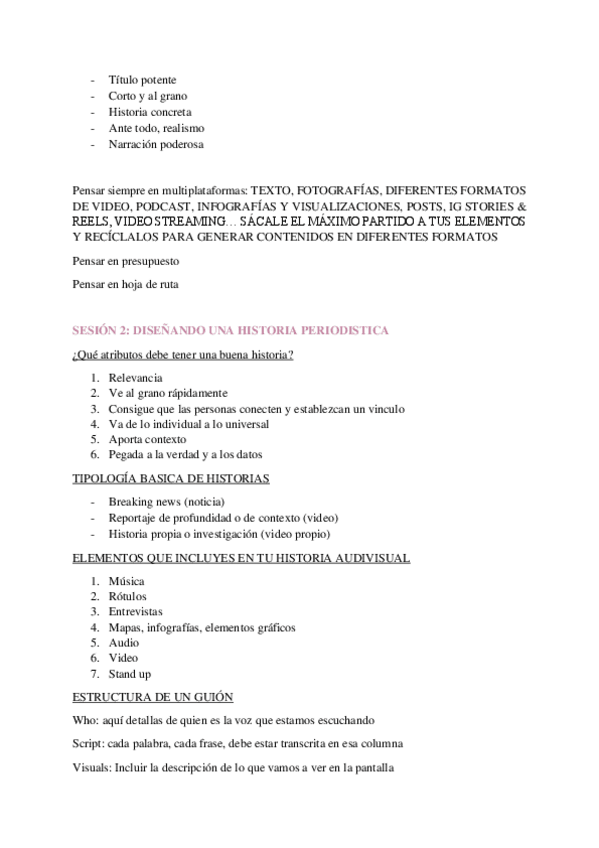 - Título potente
- Corto y al grano
- Historia concreta
- Ante todo, realismo
- Narración poderosa

Pensar siempre en multiplataformas: TEXTO, FOTOGRAFÍAS, DIFERENTES FORMATOS DE VIDEO, PODCAST, INFOGRAFÍAS Y VISUALIZACIONES, POSTS, IG STORIES & REELS, VIDEO STREAMING… SÁCALE EL MÁXIMO PARTIDO A TUS ELEMENTOS Y RECÍCLALOS PARA GENERAR CONTENIDOS EN DIFERENTES FORMATOS

Pensar en presupuesto

Pensar en hoja de ruta

SESIÓN 2: DISEÑANDO UNA HISTORIA PERIODISTICA

¿Qué atributos debe tener una buena historia?

1. Relevancia
2. Ve al grano rápidamente
3. Consigue que las personas conecten y establezcan un vinculo
4. Va de lo individual a lo universal
5. Aporta contexto
6. Pegada a la verdad y a los datos

TIPOLOGÍA BASICA DE HISTORIAS

- Breaking news (noticia)
- Reportaje de profundidad o de contexto (video)
- Historia propia o investigación (video propio)

ELEMENTOS QUE INCLUYES EN TU HISTORIA AUDIVISUAL

1. Música
2. Rótulos
3. Entrevistas
4. Mapas, infografías, elementos gráficos
5. Audio
6. Video
7. Stand up

ESTRUCTURA DE UN GUIÓN

Who: aquí detallas de quien es la voz que estamos escuchando

Script: cada palabra, cada frase, debe estar transcrita en esa columna

Visuals: Incluir la descripción de lo que vamos a ver en la pantalla